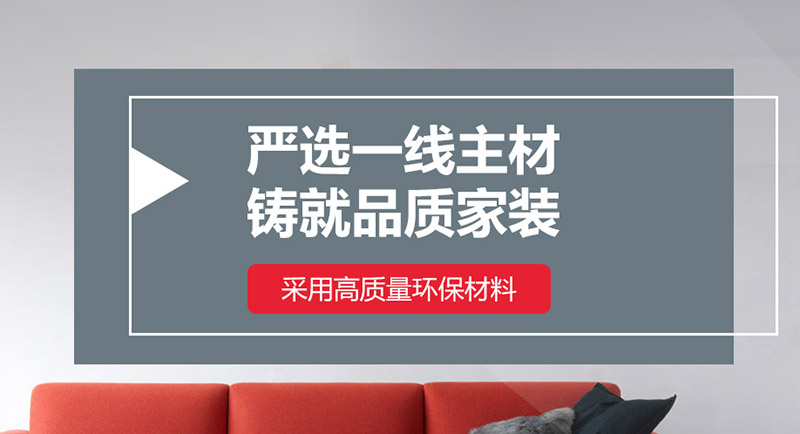 严选一线主材
铸就品质家装

采用高质量环保材料